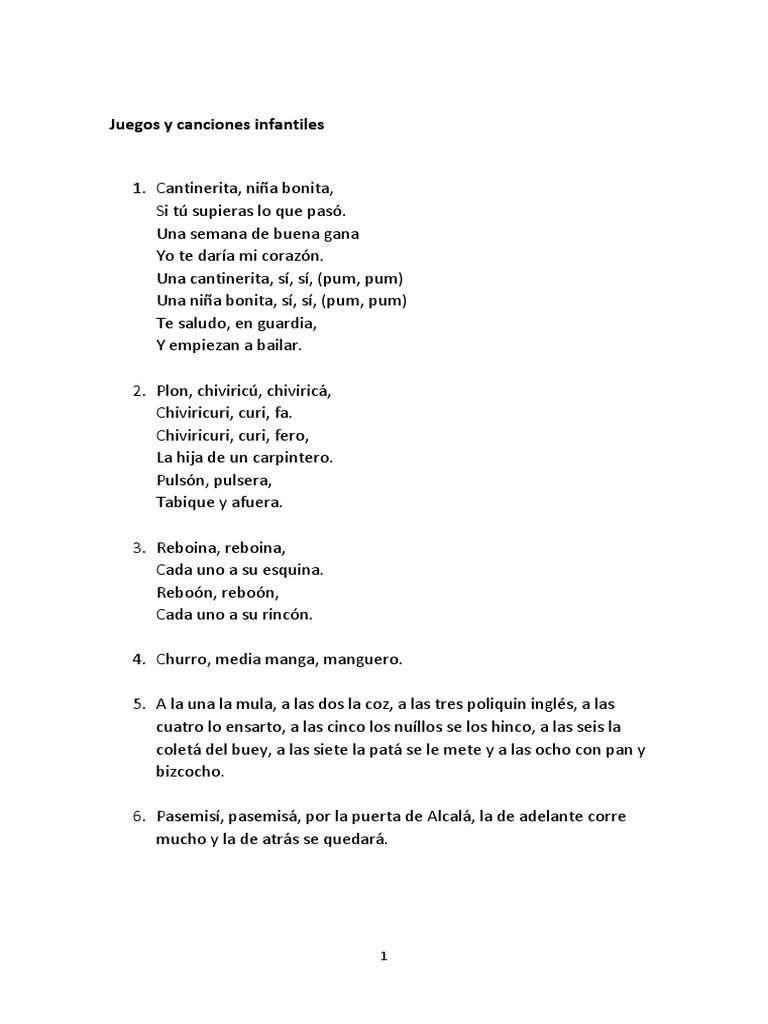 Juegos y canciones infantiles

1. Cantinerita, niña bonita,
Si tú supieras lo que pasó.
Una semana de buena gana
Yo te daría mi corazón.
Una cantinerita, sí, sí, (pum, pum)
Una niña bonita, sí, sí, (pum, pum)
Te saludo, en guardia,
Y empiezan a bailar.

2. Plon, chiviricú, chiviricá,
Chiviricuri, curi, fa.
Chiviricuri, curi, fero,
La hija de un carpintero.
Pulsón, pulsera,
Tabique y afuera.

3. Reboina, reboina,
Cada uno a su esquina.
Reboón, reboón,
Cada uno a su rincón.

4. Churro, media manga, manguero.

5. A la una la mula, a las dos la coz, a las tres poliquin inglés, a las cuatro lo ensarto, a las cinco los nuíllos se los hinco, a las seis la coletá del buey, a las siete la patá se le mete y a las ocho con pan y bizcocho.

6. Pasemisí, pasemisá, por la puerta de Alcalá, la de adelante corre mucho y la de atrás se quedará.

1